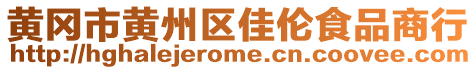 黄冈市黄州区佳伦食品商行
http://hghalejerome.cn.coovee.com